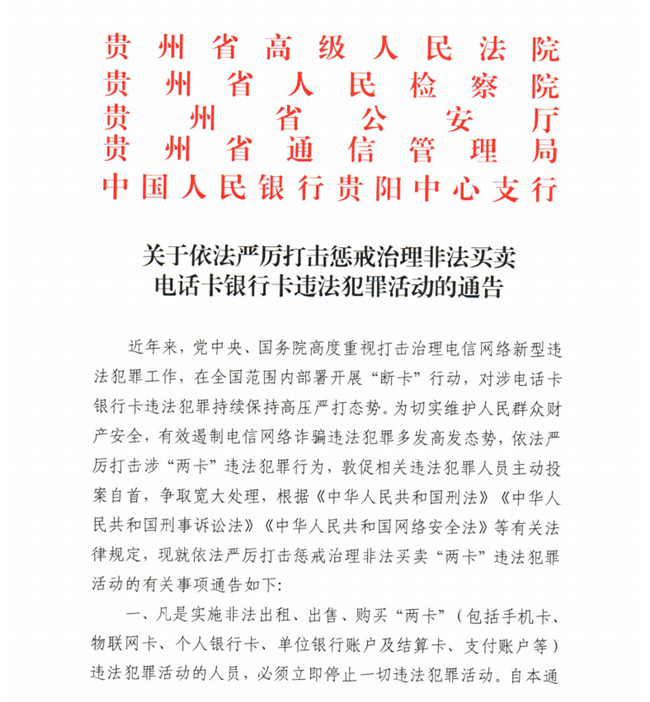 贵州省高级人民法院
贵州省人民检察院
贵州省公安厅
贵州省通信管理局
中国人民银行贵阳中心支行

关于依法严厉打击惩戒治理非法买卖电话卡银行卡违法犯罪活动的通告

近年来，党中央、国务院高度重视打击治理电信网络新型违法犯罪工作，在全国范围内部署开展“断卡”行动，对涉电话卡银行卡违法犯罪持续保持高压严打态势。为切实维护人民群众财产安全，有效遏制电信网络诈骗违法犯罪多发高发态势，依法严厉打击涉“两卡”违法犯罪行为，敦促相关违法犯罪人员主动投案自首，争取宽大处理，根据《中华人民共和国刑法》《中华人民共和国刑事诉讼法》《中华人民共和国网络安全法》等有关法律规定，现就依法严厉打击惩戒治理非法买卖“两卡”违法犯罪活动的有关事项通告如下：

一、凡是实施非法出租、出售、购买“两卡”（包括手机卡、物联网卡、个人银行卡、单位银行账户及结算卡、支付账户等）违法犯罪活动的人员，必须立即停止一切违法犯罪活动。自本通